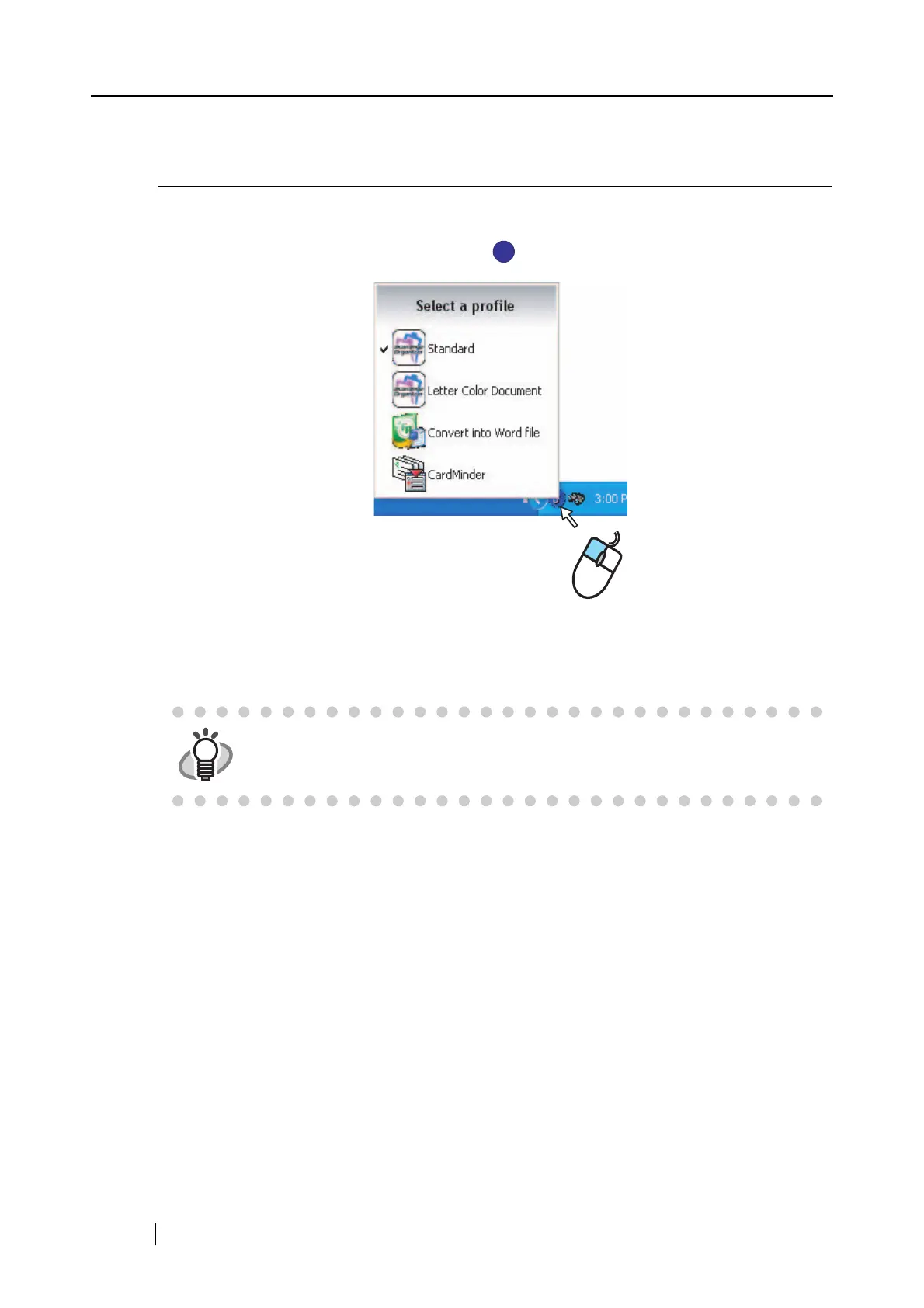 Select a profile

Standard

Letter Color Document

Convert into Word file

CardMinder

3:00 P